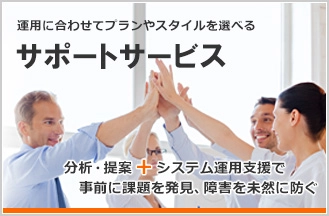 運用に合わせてプランやスタイルを選べる

サポートサービス

分析・提案 ＋ システム運用支援で
事前に課題を発見、障害を未然に防ぐ